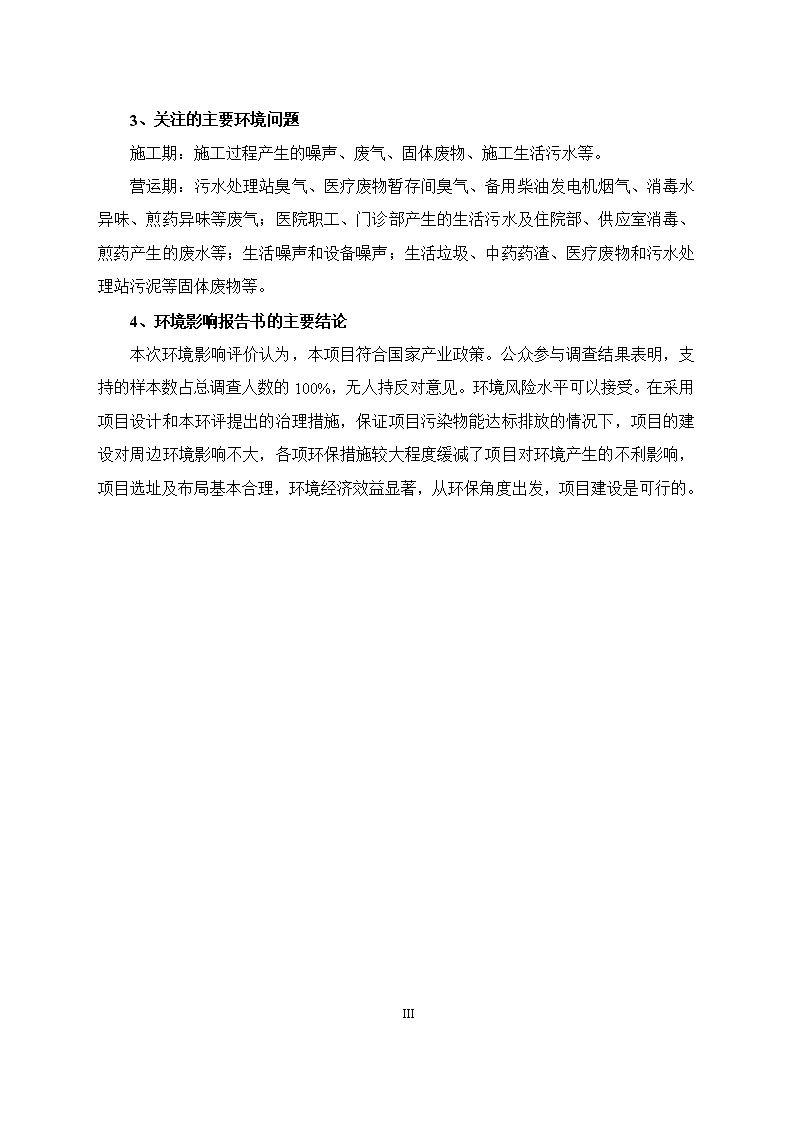 3、关注的主要环境问题

施工期：施工过程产生的噪声、废气、固体废物、施工生活污水等。

营运期：污水处理站臭气、医疗废物暂存间臭气、备用柴油发电机烟气、消毒水异味、煎药异味等废气；医院职工、门诊部产生的生活污水及住院部、供应室消毒、煎药产生的废水等；生活噪声和设备噪声；生活垃圾、中药药渣、医疗废物和污水处理站污泥等固体废物等。

4、环境影响报告书的主要结论

本次环境影响评价认为，本项目符合国家产业政策。公众参与调查结果表明，支持的样本数占总调查人数的 100%，无人持反对意见。环境风险水平可以接受。在采用项目设计和本环评提出的治理措施，保证项目污染物能达标排放的情况下，项目的建设对周边环境影响不大，各项环保措施较大程度缓减了项目对环境产生的不利影响，项目选址及布局基本合理，环境经济效益显著，从环保角度出发，项目建设是可行的。

III